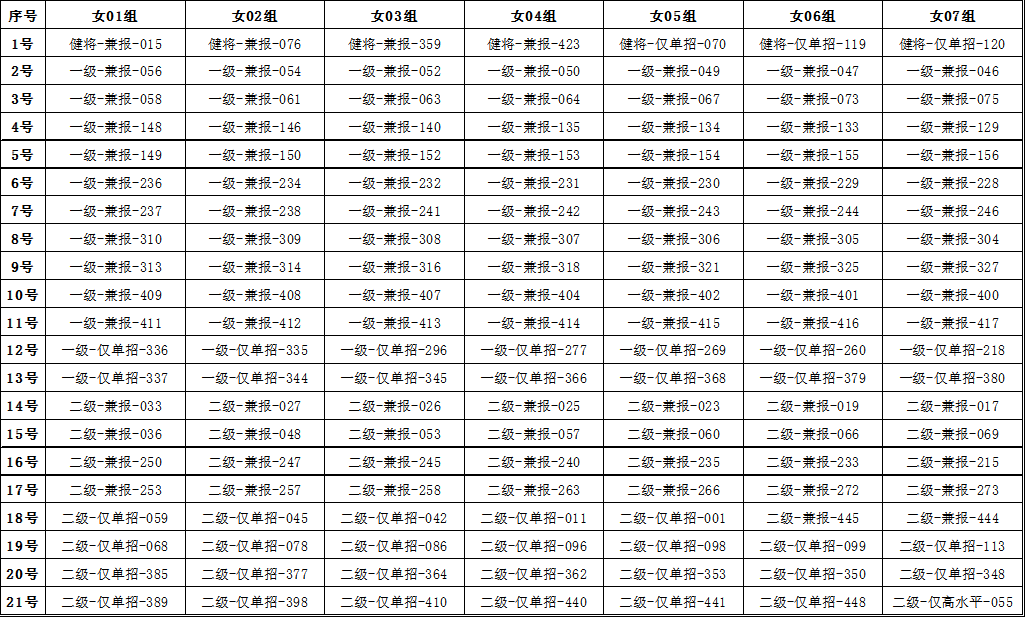 | 序号 | 女01组 | 女02组 | 女03组 | 女04组 | 女05组 | 女06组 | 女07组 |
|---|---|---|---|---|---|---|---|
| 1号 | 健将-兼报-015 | 健将-兼报-076 | 健将-兼报-359 | 健将-兼报-423 | 健将-仅单招-070 | 健将-仅单招-119 | 健将-仅单招-120 |
| 2号 | 一级-兼报-056 | 一级-兼报-054 | 一级-兼报-052 | 一级-兼报-050 | 一级-兼报-049 | 一级-兼报-047 | 一级-兼报-046 |
| 3号 | 一级-兼报-058 | 一级-兼报-061 | 一级-兼报-063 | 一级-兼报-064 | 一级-兼报-067 | 一级-兼报-073 | 一级-兼报-075 |
| 4号 | 一级-兼报-148 | 一级-兼报-146 | 一级-兼报-140 | 一级-兼报-135 | 一级-兼报-134 | 一级-兼报-133 | 一级-兼报-129 |
| 5号 | 一级-兼报-149 | 一级-兼报-150 | 一级-兼报-152 | 一级-兼报-153 | 一级-兼报-154 | 一级-兼报-155 | 一级-兼报-156 |
| 6号 | 一级-兼报-236 | 一级-兼报-234 | 一级-兼报-232 | 一级-兼报-231 | 一级-兼报-230 | 一级-兼报-229 | 一级-兼报-228 |
| 7号 | 一级-兼报-237 | 一级-兼报-238 | 一级-兼报-241 | 一级-兼报-242 | 一级-兼报-243 | 一级-兼报-244 | 一级-兼报-246 |
| 8号 | 一级-兼报-310 | 一级-兼报-309 | 一级-兼报-308 | 一级-兼报-307 | 一级-兼报-306 | 一级-兼报-305 | 一级-兼报-304 |
| 9号 | 一级-兼报-313 | 一级-兼报-314 | 一级-兼报-316 | 一级-兼报-318 | 一级-兼报-321 | 一级-兼报-325 | 一级-兼报-327 |
| 10号 | 一级-兼报-409 | 一级-兼报-408 | 一级-兼报-407 | 一级-兼报-404 | 一级-兼报-402 | 一级-兼报-401 | 一级-兼报-400 |
| 11号 | 一级-兼报-411 | 一级-兼报-412 | 一级-兼报-413 | 一级-兼报-414 | 一级-兼报-415 | 一级-兼报-416 | 一级-兼报-417 |
| 12号 | 一级-仅单招-336 | 一级-仅单招-335 | 一级-仅单招-296 | 一级-仅单招-277 | 一级-仅单招-269 | 一级-仅单招-260 | 一级-仅单招-218 |
| 13号 | 一级-仅单招-337 | 一级-仅单招-344 | 一级-仅单招-345 | 一级-仅单招-366 | 一级-仅单招-368 | 一级-仅单招-379 | 一级-仅单招-380 |
| 14号 | 二级-兼报-033 | 二级-兼报-027 | 二级-兼报-026 | 二级-兼报-025 | 二级-兼报-023 | 二级-兼报-019 | 二级-兼报-017 |
| 15号 | 二级-兼报-036 | 二级-兼报-048 | 二级-兼报-053 | 二级-兼报-057 | 二级-兼报-060 | 二级-兼报-066 | 二级-兼报-069 |
| 16号 | 二级-兼报-250 | 二级-兼报-247 | 二级-兼报-245 | 二级-兼报-240 | 二级-兼报-235 | 二级-兼报-233 | 二级-兼报-215 |
| 17号 | 二级-兼报-253 | 二级-兼报-257 | 二级-兼报-258 | 二级-兼报-263 | 二级-兼报-266 | 二级-兼报-272 | 二级-兼报-273 |
| 18号 | 二级-仅单招-059 | 二级-仅单招-045 | 二级-仅单招-042 | 二级-仅单招-011 | 二级-仅单招-001 | 二级-兼报-445 | 二级-兼报-444 |
| 19号 | 二级-仅单招-068 | 二级-仅单招-078 | 二级-仅单招-086 | 二级-仅单招-096 | 二级-仅单招-098 | 二级-仅单招-099 | 二级-仅单招-113 |
| 20号 | 二级-仅单招-385 | 二级-仅单招-377 | 二级-仅单招-364 | 二级-仅单招-362 | 二级-仅单招-353 | 二级-仅单招-350 | 二级-仅单招-348 |
| 21号 | 二级-仅单招-389 | 二级-仅单招-398 | 二级-仅单招-410 | 二级-仅单招-440 | 二级-仅单招-441 | 二级-仅单招-448 | 二级-仅高水平-055 |